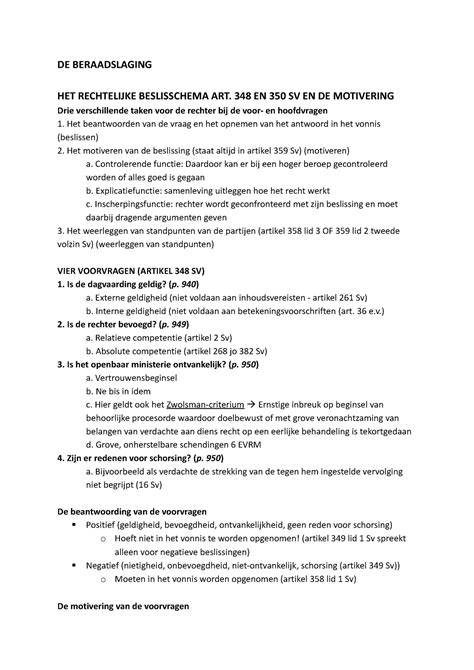 DE BERAADSLAGING

HET RECHTELIJKE BESLISSCHEMA ART. 348 EN 350 SV EN DE MOTIVERING

Drie verschillende taken voor de rechter bij de voor- en hoofdvragen

1. Het beantwoorden van de vraag en het opnemen van het antwoord in het vonnis (beslissen)

2. Het motiveren van de beslissing (staat altijd in artikel 359 Sv) (motiveren)

a. Controlerende functie: Daardoor kan er bij een hoger beroep gecontroleerd worden of alles goed is gegaan

b. Explicatiefunctie: samenleving uitleggen hoe het recht werkt

c. Inscherpingsfunctie: rechter wordt geconfronteerd met zijn beslissing en moet daarbij dragende argumenten geven

3. Het weerleggen van standpunten van de partijen (artikel 358 lid 3 OF 359 lid 2 tweede volzin Sv) (weerleggen van standpunten)

VIER VOORVRAGEN (ARTIKEL 348 SV)

1. Is de dagvaarding geldig? (p. 940)

a. Externe geldigheid (niet voldaan aan inhoudsvereisten - artikel 261 Sv)

b. Interne geldigheid (niet voldaan aan betekeningsvoorschriften (art. 36 e.v.)

2. Is de rechter bevoegd? (p. 949)

a. Relatieve competentie (artikel 2 Sv)

b. Absolute competentie (artikel 268 jo 382 Sv)

3. Is het openbaar ministerie ontvankelijk? (p. 950)

a. Vertrouwensbeginsel

b. Ne bis in idem

c. Hier geldt ook het Zwolsman-criterium → Ernstige inbreuk op beginsel van behoorlijke procesorde waardoor doelbewust of met grove veronachtzaming van belangen van verdachte aan diens recht op een eerlijke behandeling is tekortgedaan

d. Grove, onherstelbare schendingen 6 EVRM

4. Zijn er redenen voor schorsing? (p. 950)

a. Bijvoorbeeld als verdachte de strekking van de tegen hem ingestelde vervolging niet begrijpt (16 Sv)

De beantwoording van de voorvragen

▪ Positief (geldigheid, bevoegdheid, ontvankelijkheid, geen reden voor schorsing)

o Hoeft niet in het vonnis te worden opgenomen! (artikel 349 lid 1 Sv spreekt alleen voor negatieve beslissingen)

▪ Negatief (nietigheid, onbevoegdheid, niet-ontvankelijk, schorsing (artikel 349 Sv))

o Moeten in het vonnis worden opgenomen (artikel 358 lid 1 Sv)

De motivering van de voorvragen